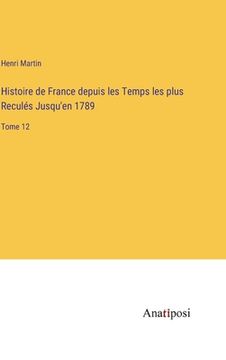 Henri Martin

Histoire de France depuis les Temps les plus Reculés Jusqu'en 1789

Tome 12

Anatiposi